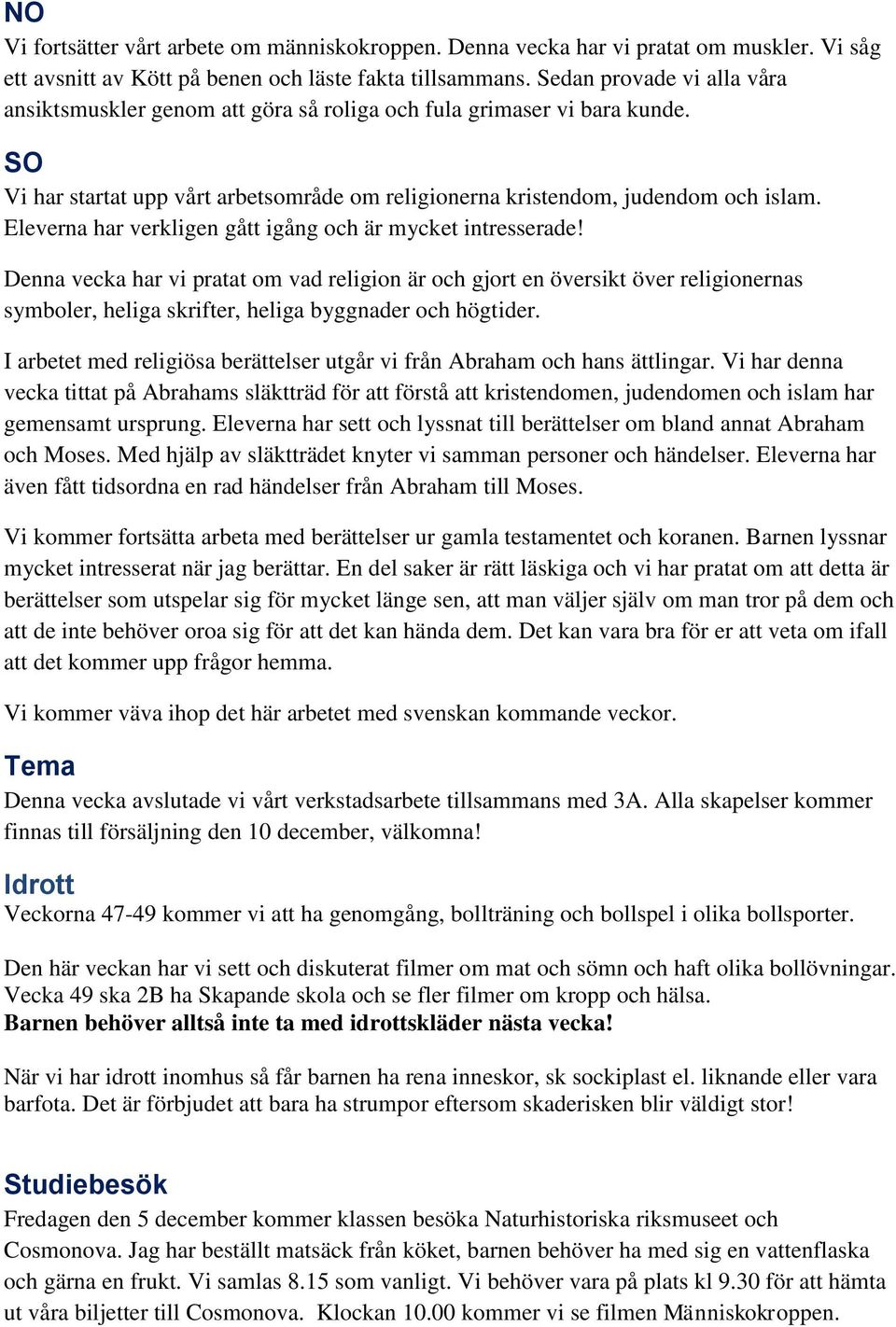 NO
Vi fortsätter vårt arbete om människokroppen. Denna vecka har vi pratat om muskler. Vi såg ett avsnitt av Kött på benen och läste fakta tillsammans. Sedan provade vi alla våra ansiktsmuskler genom att göra så roliga och fula grimaser vi bara kunde.

SO
Vi har startat upp vårt arbetsområde om religionerna kristendom, judendom och islam. Eleverna har verkligen gått igång och är mycket intresserade!

Denna vecka har vi pratat om vad religion är och gjort en översikt över religionernas symboler, heliga skrifter, heliga byggnader och högtider.

I arbetet med religiösa berättelser utgår vi från Abraham och hans ättlingar. Vi har denna vecka tittat på Abrahams släktträd för att förstå att kristendomen, judendomen och islam har gemensamt ursprung. Eleverna har sett och lyssnat till berättelser om bland annat Abraham och Moses. Med hjälp av släktträdet knyter vi samman personer och händelser. Eleverna har även fått tidsordna en rad händelser från Abraham till Moses.

Vi kommer fortsätta arbeta med berättelser ur gamla testamentet och koranen. Barnen lyssnar mycket intresserat när jag berättar. En del saker är rätt läskiga och vi har pratat om att detta är berättelser som utspelar sig för mycket länge sen, att man väljer själv om man tror på dem och att de inte behöver oroa sig för att det kan hända dem. Det kan vara bra för er att veta om ifall att det kommer upp frågor hemma.

Vi kommer väva ihop det här arbetet med svenskan kommande veckor.

Tema
Denna vecka avslutade vi vårt verkstadsarbete tillsammans med 3A. Alla skapelser kommer finnas till försäljning den 10 december, välkomna!

Idrott
Veckorna 47-49 kommer vi att ha genomgång, bollträning och bollspel i olika bollsporter.

Den här veckan har vi sett och diskuterat filmer om mat och sömn och haft olika bollövningar. Vecka 49 ska 2B ha Skapande skola och se fler filmer om kropp och hälsa.
Barnen behöver alltså inte ta med idrottskläder nästa vecka!

När vi har idrott inomhus så får barnen ha rena inneskor, sk sockiplast el. liknande eller vara barfota. Det är förbjudet att bara ha strumpor eftersom skaderisken blir väldigt stor!

Studiebesök
Fredagen den 5 december kommer klassen besöka Naturhistoriska riksmuseet och Cosmonova. Jag har beställt matsäck från köket, barnen behöver ha med sig en vattenflaska och gärna en frukt. Vi samlas 8.15 som vanligt. Vi behöver vara på plats kl 9.30 för att hämta ut våra biljetter till Cosmonova. Klockan 10.00 kommer vi se filmen Människokroppen.